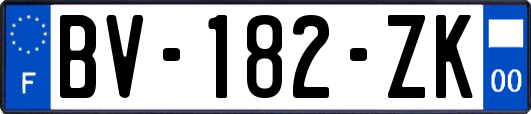 F

BV-182-ZK

00